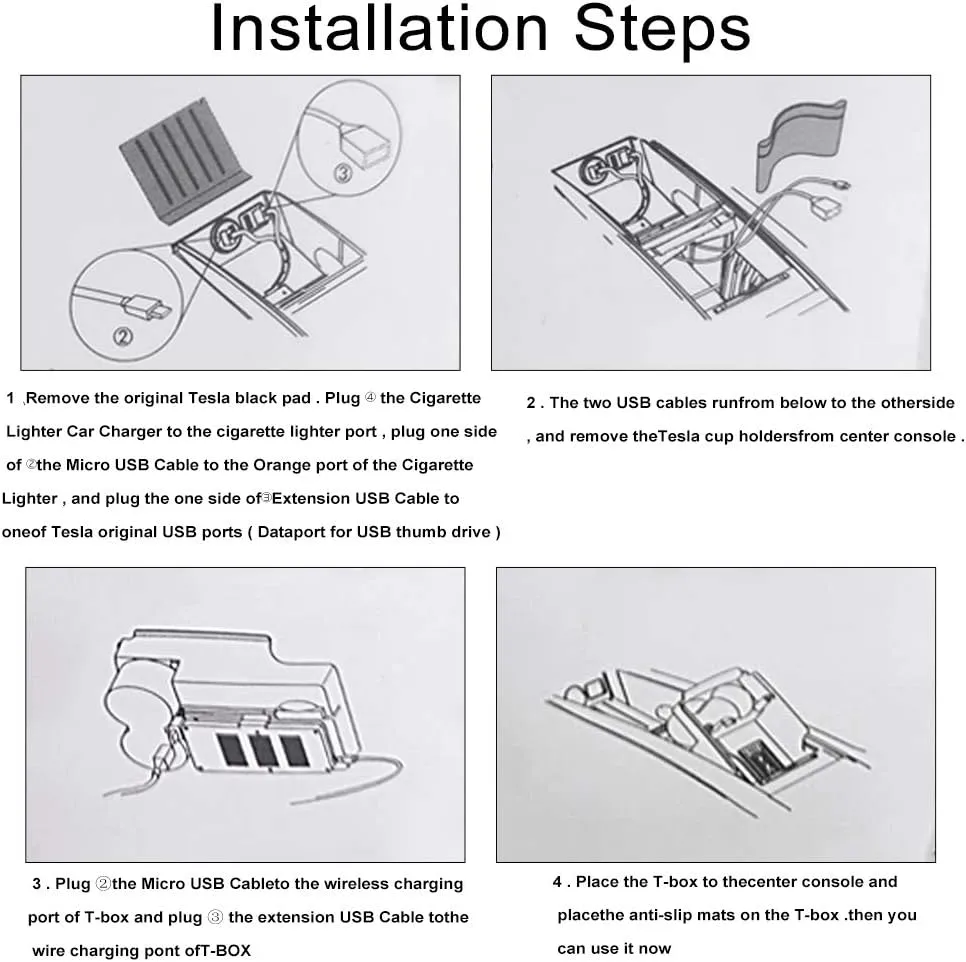 Installation Steps

③

②

1 、Remove the original Tesla black pad . Plug ④ the Cigarette Lighter Car Charger to the cigarette lighter port , plug one side of ②the Micro USB Cable to the Orange port of the Cigarette Lighter , and plug the one side of③Extension USB Cable to oneof Tesla original USB ports ( Dataport for USB thumb drive )

2 . The two USB cables runfrom below to the otherside , and remove theTesla cup holdersfrom center console .

3 . Plug ②the Micro USB Cableto the wireless charging port of T-box and plug ③ the extension USB Cable tothe wire charging pont ofT-BOX

4 . Place the T-box to thecenter console and placethe anti-slip mats on the T-box .then you can use it now